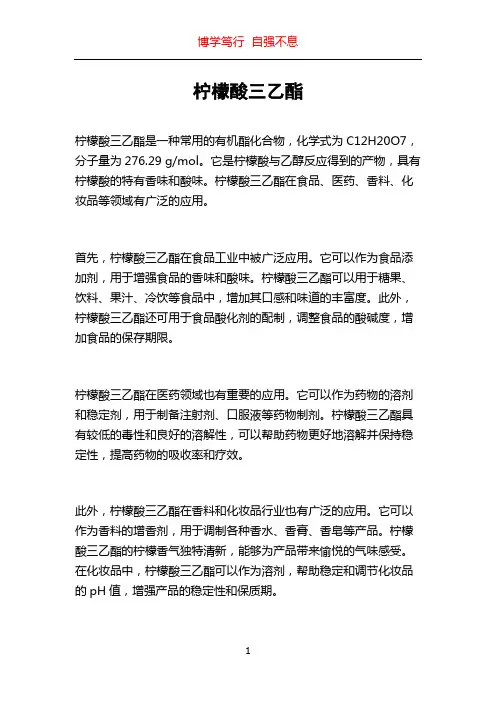 博学笃行 自强不息

柠檬酸三乙酯

柠檬酸三乙酯是一种常用的有机酯化合物，化学式为 C12H20O7，分子量为 276.29 g/mol。它是柠檬酸与乙醇反应得到的产物，具有柠檬酸的特有香味和酸味。柠檬酸三乙酯在食品、医药、香料、化妆品等领域有广泛的应用。

首先，柠檬酸三乙酯在食品工业中被广泛应用。它可以作为食品添加剂，用于增强食品的香味和酸味。柠檬酸三乙酯可以用于糖果、饮料、果汁、冷饮等食品中，增加其口感和味道的丰富度。此外，柠檬酸三乙酯还可用于食品酸化剂的配制，调整食品的酸碱度，增加食品的保存期限。

柠檬酸三乙酯在医药领域也有重要的应用。它可以作为药物的溶剂和稳定剂，用于制备注射剂、口服液等药物制剂。柠檬酸三乙酯具有较低的毒性和良好的溶解性，可以帮助药物更好地溶解并保持稳定性，提高药物的吸收率和疗效。

此外，柠檬酸三乙酯在香料和化妆品行业也有广泛的应用。它可以作为香料的增香剂，用于调制各种香水、香膏、香皂等产品。柠檬酸三乙酯的柠檬香气独特清新，能够为产品带来愉悦的气味感受。在化妆品中，柠檬酸三乙酯可以作为溶剂，帮助稳定和调节化妆品的 pH 值，增强产品的稳定性和保质期。

1